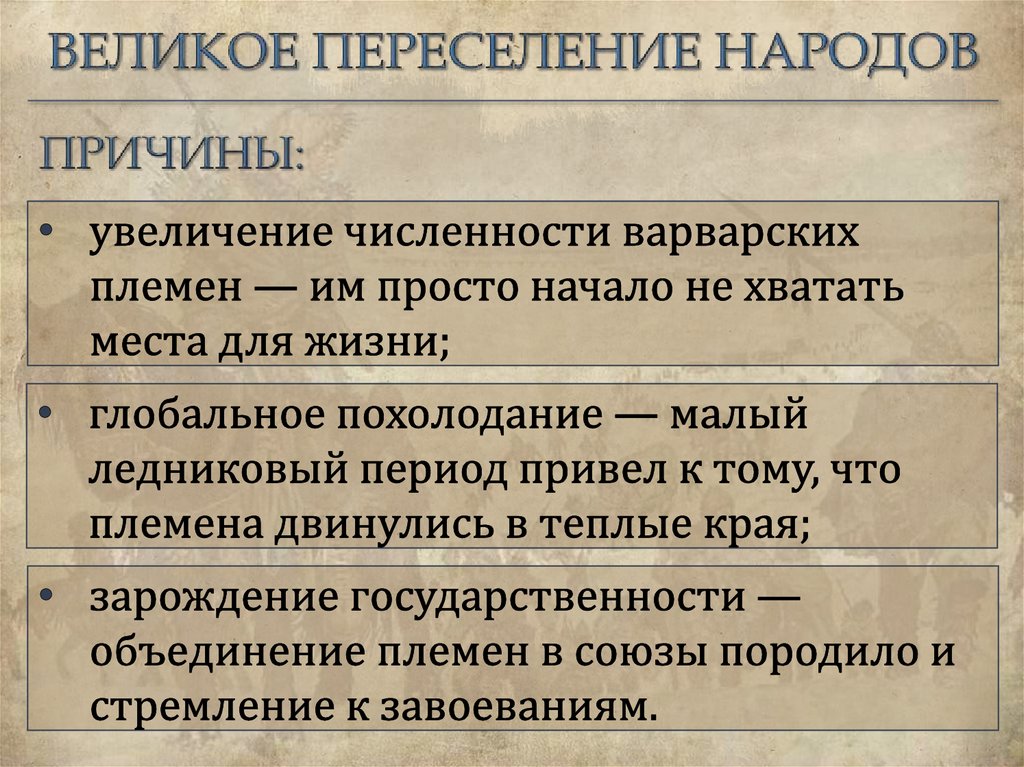 ВЕЛИКОЕ ПЕРЕСЕЛЕНИЕ НАРОДОВ

ПРИЧИНЫ:

• увеличение численности варварских племен — им просто начало не хватать места для жизни;

• глобальное похолодание — малый ледниковый период привел к тому, что племена двинулись в теплые края;

• зарождение государственности — объединение племен в союзы породило и стремление к завоеваниям.